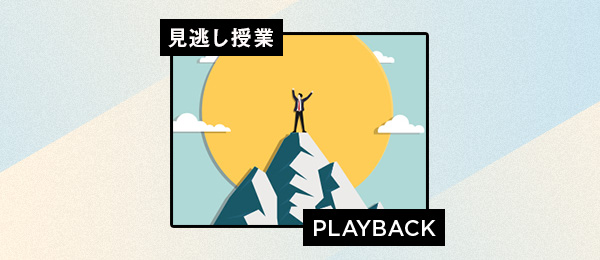 見逃し授業

PLAYBACK